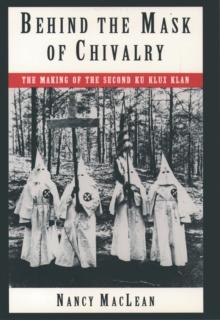 BEHIND THE MASK OF CHIVALRY

THE MAKING OF THE SECOND KU KLUX KLAN

NANCY MACLEAN